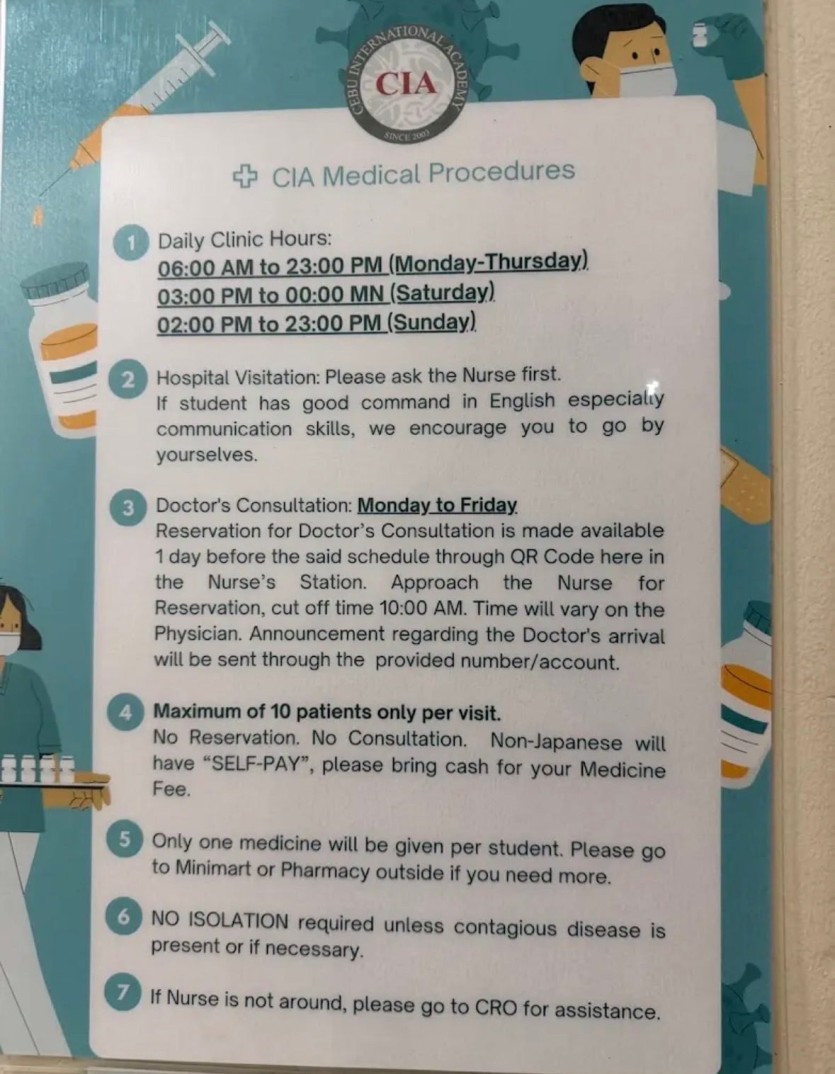 CEBU INTERNATIONAL ACADEMY
CIA
SINCE 2003

CIA Medical Procedures

1 Daily Clinic Hours:
06:00 AM to 23:00 PM (Monday-Thursday)
03:00 PM to 00:00 MN (Saturday)
02:00 PM to 23:00 PM (Sunday)

2 Hospital Visitation: Please ask the Nurse first.
If student has good command in English especially communication skills, we encourage you to go by yourselves.

3 Doctor's Consultation: Monday to Friday
Reservation for Doctor's Consultation is made available 1 day before the said schedule through QR Code here in the Nurse's Station. Approach the Nurse for Reservation, cut off time 10:00 AM. Time will vary on the Physician. Announcement regarding the Doctor's arrival will be sent through the provided number/account.

4 Maximum of 10 patients only per visit.
No Reservation. No Consultation. Non-Japanese will have "SELF-PAY", please bring cash for your Medicine Fee.

5 Only one medicine will be given per student. Please go to Minimart or Pharmacy outside if you need more.

6 NO ISOLATION required unless contagious disease is present or if necessary.

7 If Nurse is not around, please go to CRO for assistance.